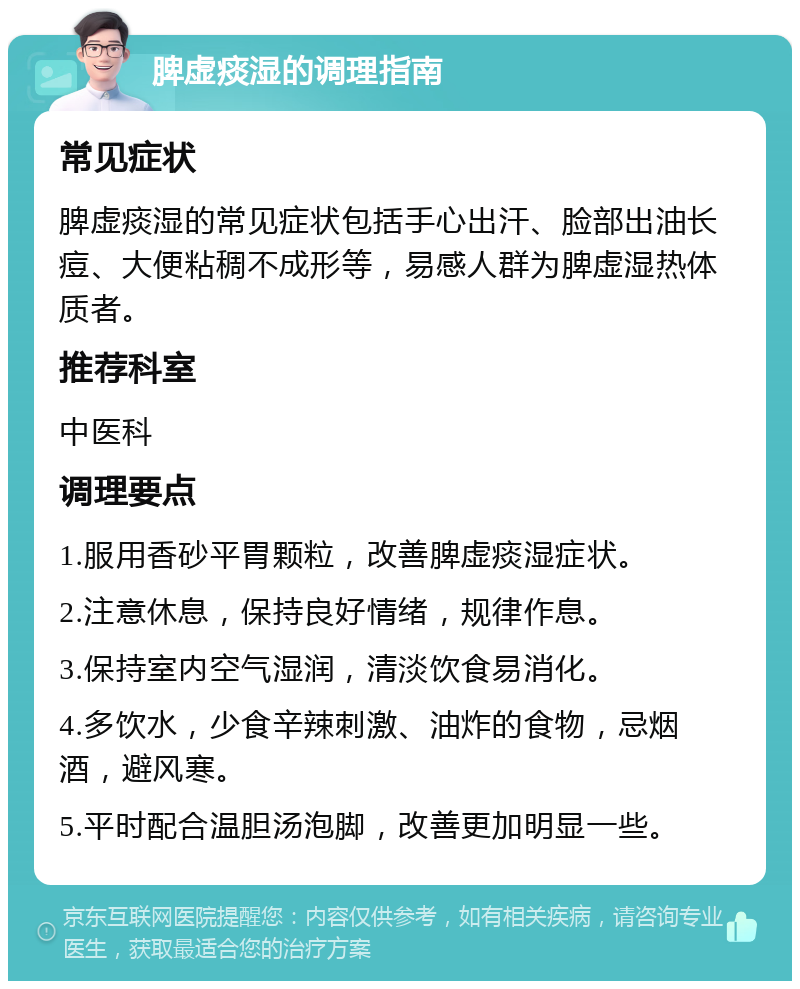 脾虚痰湿的调理指南

常见症状

脾虚痰湿的常见症状包括手心出汗、脸部出油长痘、大便粘稠不成形等，易感人群为脾虚湿热体质者。

推荐科室

中医科

调理要点

1.服用香砂平胃颗粒，改善脾虚痰湿症状。

2.注意休息，保持良好情绪，规律作息。

3.保持室内空气湿润，清淡饮食易消化。

4.多饮水，少食辛辣刺激、油炸的食物，忌烟酒，避风寒。

5.平时配合温胆汤泡脚，改善更加明显一些。

京东互联网医院提醒您：内容仅供参考，如有相关疾病，请咨询专业医生，获取最适合您的治疗方案